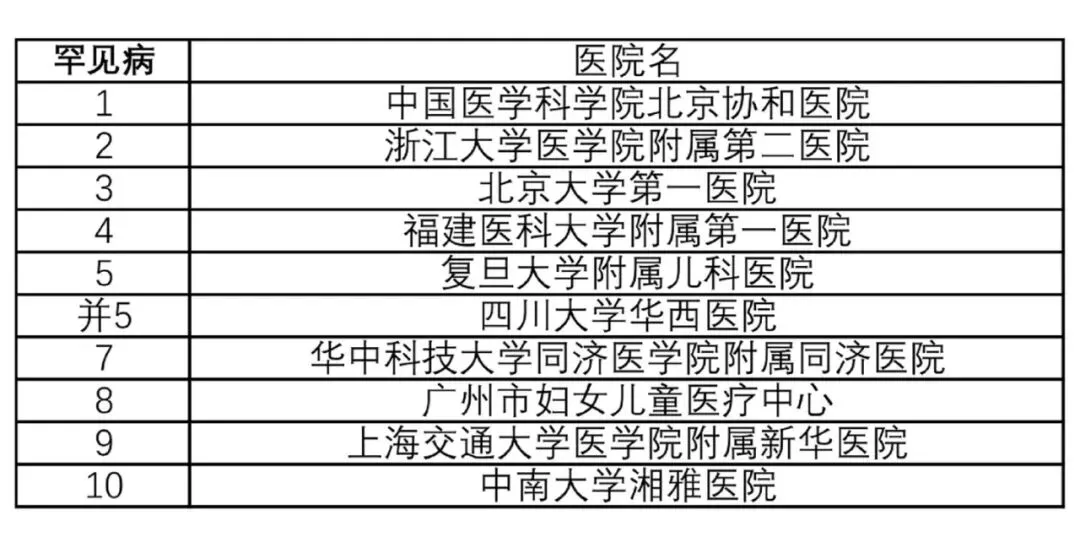 | 罕见病 | 医院名 |
|---|---|
| 1 | 中国医学科学院北京协和医院 |
| 2 | 浙江大学医学院附属第二医院 |
| 3 | 北京大学第一医院 |
| 4 | 福建医科大学附属第一医院 |
| 5 | 复旦大学附属儿科医院 |
| 并5 | 四川大学华西医院 |
| 7 | 华中科技大学同济医学院附属同济医院 |
| 8 | 广州市妇女儿童医疗中心 |
| 9 | 上海交通大学医学院附属新华医院 |
| 10 | 中南大学湘雅医院 |